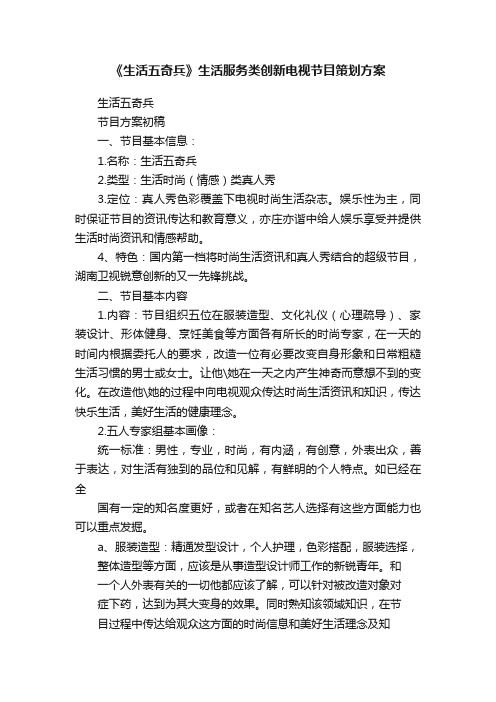 《生活五奇兵》生活服务类创新电视节目策划方案

生活五奇兵

节目方案初稿

一、节目基本信息：

1.名称：生活五奇兵

2.类型：生活时尚（情感）类真人秀

3.定位：真人秀色彩覆盖下电视时尚生活杂志。娱乐性为主，同时保证节目的资讯传达和教育意义，亦庄亦谐中给人娱乐享受并提供生活时尚资讯和情感帮助。

4、特色：国内第一档将时尚生活资讯和真人秀结合的超级节目，湖南卫视锐意创新的又一先锋挑战。

二、节目基本内容

1.内容：节目组织五位在服装造型、文化礼仪（心理疏导）、家装设计、形体健身、烹饪美食等方面各有所长的时尚专家，在一天的时间内根据委托人的要求，改造一位有必要改变自身形象和日常粗糙生活习惯的男士或女士。让他\她在一天之内产生神奇而意想不到的变化。在改造他\她的过程中向电视观众传达时尚生活资讯和知识，传达快乐生活，美好生活的健康理念。

2.五人专家组基本画像：

统一标准：男性，专业，时尚，有内涵，有创意，外表出众，善于表达，对生活有独到的品位和见解，有鲜明的个人特点。如已经在全

国有一定的知名度更好，或者在知名艺人选择有这些方面能力也可以重点发掘。

a、服装造型：精通发型设计，个人护理，色彩搭配，服装选择，整体造型等方面，应该是从事造型设计师工作的新锐青年。和一个人外表有关的一切他都应该了解，可以针对被改造对象对症下药，达到为其大变身的效果。同时熟知该领域知识，在节目过程中传达给观众这方面的时尚信息和美好生活理念及知